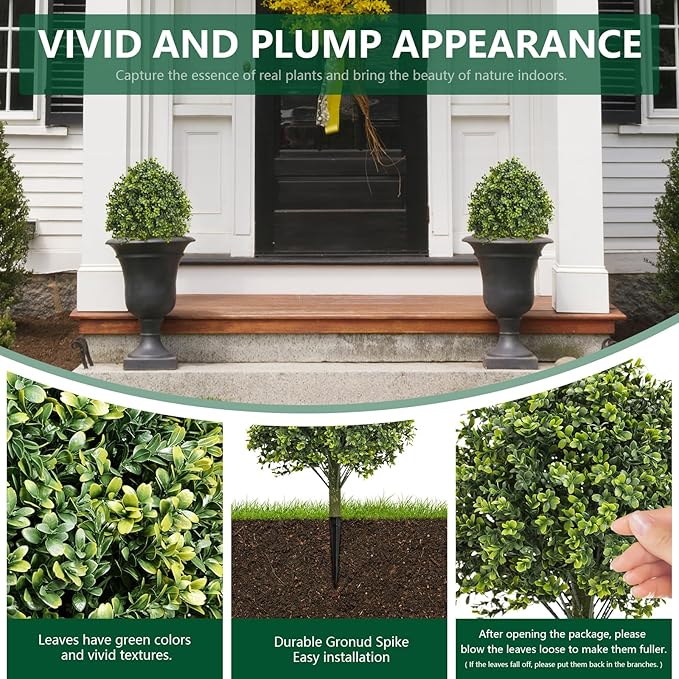 VIVID AND PLUMP APPEARANCE

Capture the essence of real plants and bring the beauty of nature indoors.

Leaves have green colors and vivid textures.

Durable Gronud Spike
Easy installation

After opening the package, please blow the leaves loose to make them fuller.
( If the leaves fall off, please put them back in the branches. )